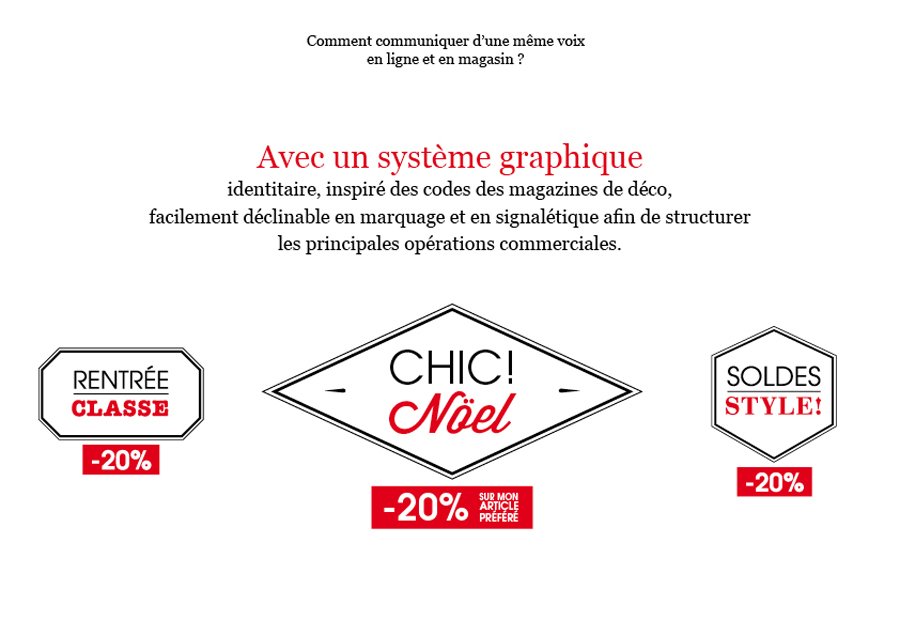 Comment communiquer d'une même voix
en ligne et en magasin ?

Avec un système graphique
identitaire, inspiré des codes des magazines de déco, facilement déclinable en marquage et en signalétique afin de structurer les principales opérations commerciales.

RENTRÉE
CLASSE
-20%

CHIC!
Nöel
-20% SUR MON ARTICLE PRÉFÉRÉ

SOLDES
STYLE!
-20%